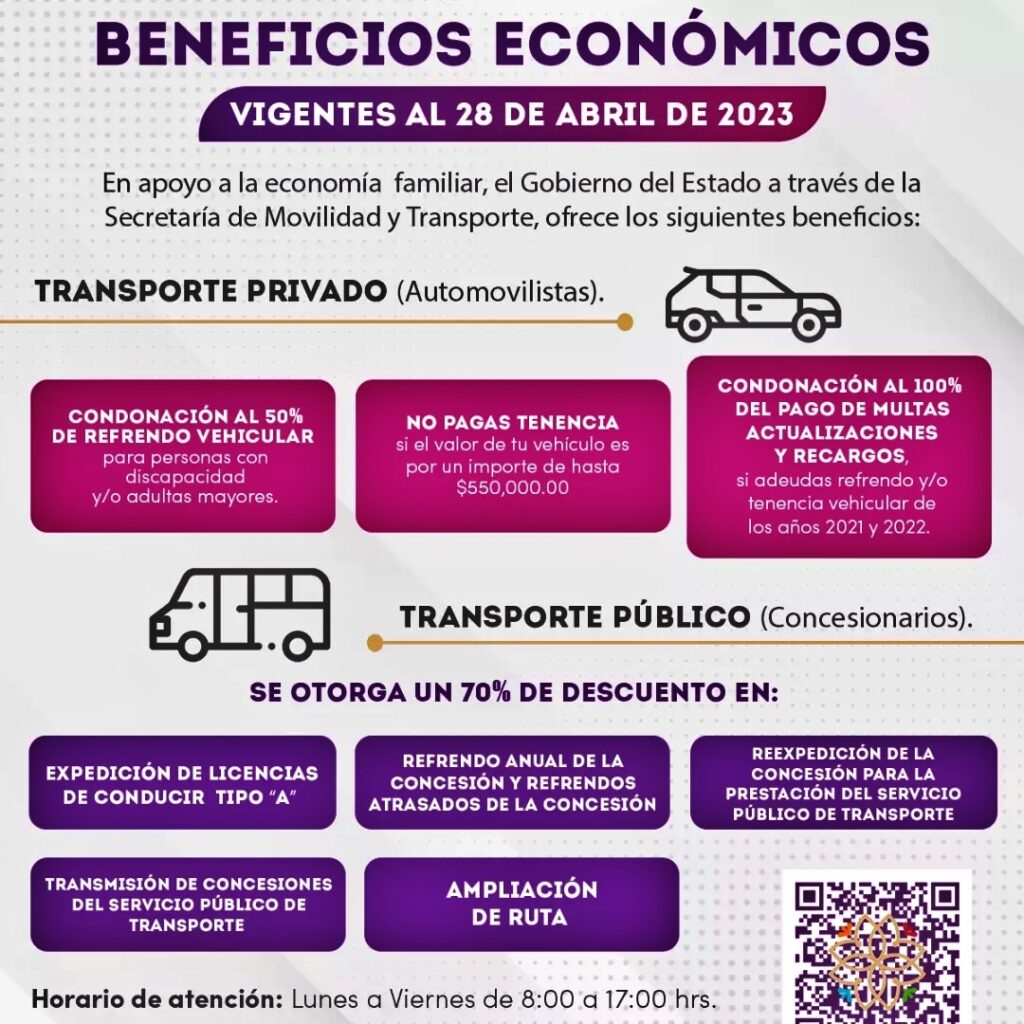 BENEFICIOS ECONÓMICOS

VIGENTES AL 28 DE ABRIL DE 2023

En apoyo a la economía familiar, el Gobierno del Estado a través de la Secretaría de Movilidad y Transporte, ofrece los siguientes beneficios:

TRANSPORTE PRIVADO (Automovilistas).

CONDONACIÓN AL 50% DE REFRENDO VEHICULAR para personas con discapacidad y/o adultas mayores.

NO PAGAS TENENCIA si el valor de tu vehículo es por un importe de hasta $550,000.00

CONDONACIÓN AL 100% DEL PAGO DE MULTAS ACTUALIZACIONES Y RECARGOS, si adeudas refrendo y/o tenencia vehicular de los años 2021 y 2022.

TRANSPORTE PÚBLICO (Concesionarios).

SE OTORGA UN 70% DE DESCUENTO EN:

EXPEDICIÓN DE LICENCIAS DE CONDUCIR TIPO "A"

REFRENDO ANUAL DE LA CONCESIÓN Y REFRENDOS ATRASADOS DE LA CONCESIÓN

REEXPEDICIÓN DE LA CONCESIÓN PARA LA PRESTACIÓN DEL SERVICIO PÚBLICO DE TRANSPORTE

TRANSMISIÓN DE CONCESIONES DEL SERVICIO PÚBLICO DE TRANSPORTE

AMPLIACIÓN DE RUTA

Horario de atención: Lunes a Viernes de 8:00 a 17:00 hrs.